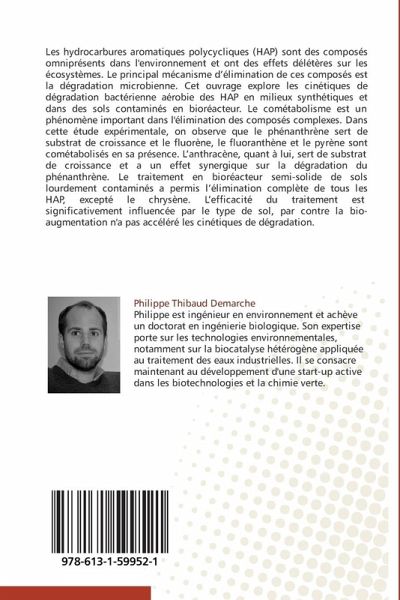 Les hydrocarbures aromatiques polycycliques (HAP) sont des composés omniprésents dans l'environnement et ont des effets délétères sur les écosystèmes. Le principal mécanisme d'élimination de ces composés est la dégradation microbienne. Cet ouvrage explore les cinétiques de dégradation bactérienne aérobie des HAP en milieux synthétiques et dans des sols contaminés en bioréacteur. Le cométabolisme est un phénomène important dans l'élimination des composés complexes. Dans cette étude expérimentale, on observe que le phénanthrène sert de substrat de croissance et le fluorène, le fluoranthène et le pyrène sont cométabolisés en sa présence. L'anthracène, quant à lui, sert de substrat de croissance et a un effet synergique sur la dégradation du phénanthrène. Le traitement en bioréacteur semi-solide de sols lourdement contaminés a permis l'élimination complète de tous les HAP, excepté le chrysène. L'efficacité du traitement est significativement influencée par le type de sol, par contre la bio-augmentation n'a pas accéléré les cinétiques de dégradation.

Philippe Thibaud Demarche
Philippe est ingénieur en environnement et achève un doctorat en ingénierie biologique. Son expertise porte sur les technologies environnementales, notamment sur la biocatalyse hétérogène appliquée au traitement des eaux industrielles. Il se consacre maintenant au développement d'une start-up active dans les biotechnologies et la chimie verte.

978-613-1-59952-1